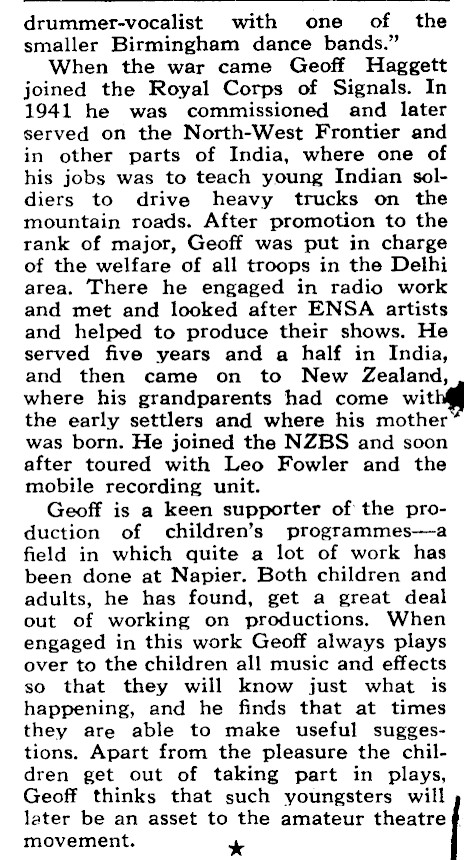 drummer-vocalist with one of the smaller Birmingham dance bands."

When the war came Geoff Haggett joined the Royal Corps of Signals. In 1941 he was commissioned and later served on the North-West Frontier and in other parts of India, where one of his jobs was to teach young Indian soldiers to drive heavy trucks on the mountain roads. After promotion to the rank of major, Geoff was put in charge of the welfare of all troops in the Delhi area. There he engaged in radio work and met and looked after ENSA artists and helped to produce their shows. He served five years and a half in India, and then came on to New Zealand, where his grandparents had come with the early settlers and where his mother was born. He joined the NZBS and soon after toured with Leo Fowler and the mobile recording unit.

Geoff is a keen supporter of the production of children's programmes—a field in which quite a lot of work has been done at Napier. Both children and adults, he has found, get a great deal out of working on productions. When engaged in this work Geoff always plays over to the children all music and effects so that they will know just what is happening, and he finds that at times they are able to make useful suggestions. Apart from the pleasure the children get out of taking part in plays, Geoff thinks that such youngsters will later be an asset to the amateur theatre movement.

★